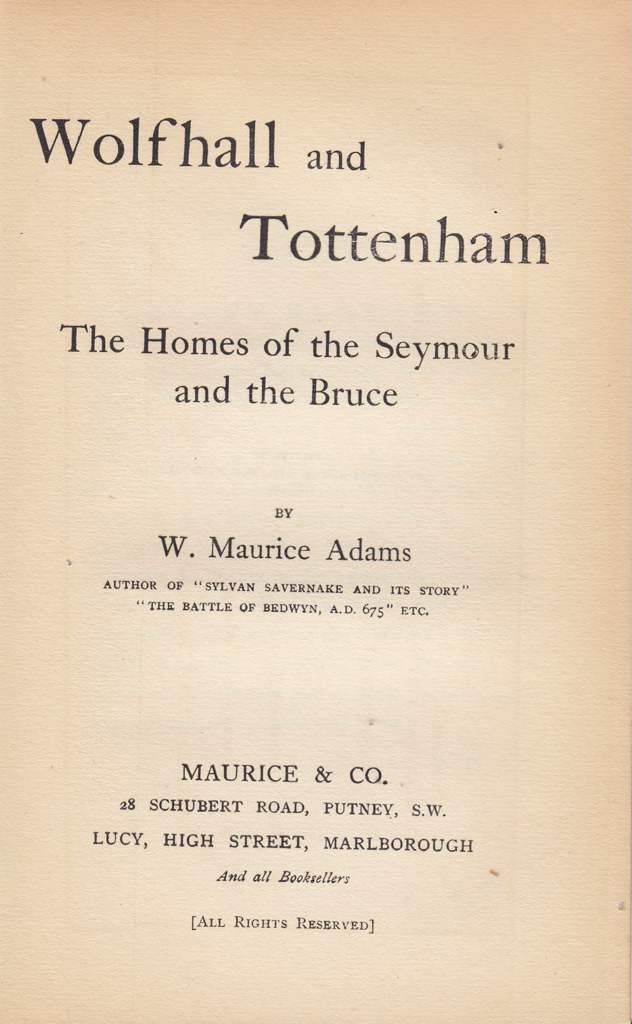 Wolfhall and Tottenham

The Homes of the Seymour and the Bruce

BY

W. Maurice Adams

AUTHOR OF "SYLVAN SAVERNAKE AND ITS STORY" "THE BATTLE OF BEDWYN, A.D. 675" ETC.

MAURICE & CO.

28 SCHUBERT ROAD, PUTNEY, S.W.

LUCY, HIGH STREET, MARLBOROUGH

And all Booksellers

[ALL RIGHTS RESERVED]